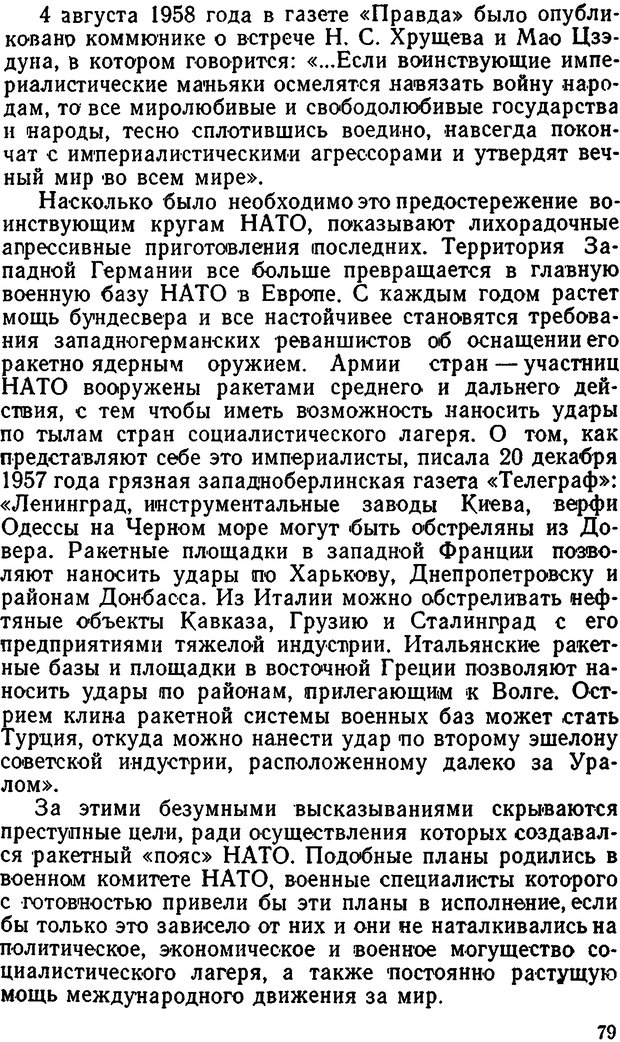 4 августа 1958 года в газете «Правда» было опубликовано коммюнике о встрече Н. С. Хрущева и Мао Цзэдуна, в котором говорится: «...Если воинствующие империалистические маньяки осмелятся навязать войну народам, то все миролюбивые и свободолюбивые государства и народы, тесно сплотившись воедино, навсегда покончат с империалистическими агрессорами и утвердят вечный мир во всем мире».

Насколько было необходимо это предостережение воинствующим кругам НАТО, показывают лихорадочные агрессивные приготовления последних. Территория Западной Германии все больше превращается в главную военную базу НАТО в Европе. С каждым годом растет мощь бундесвера и все настойчивее становятся требования западногерманских реваншистов об оснащении его ракетно ядерным оружием. Армии стран — участниц НАТО вооружены ракетами среднего и дальнего действия, с тем чтобы иметь возможность наносить удары по тылам стран социалистического лагеря. О том, как представляют себе это империалисты, писала 20 декабря 1957 года грязная западноберлинская газета «Телеграф»: «Ленинград, инструментальные заводы Киева, верфи Одессы на Черном море могут быть обстреляны из Довера. Ракетные площадки в западной Франции позволяют наносить удары по Харькову, Днепропетровску и районам Донбасса. Из Италии можно обстреливать нефтяные объекты Кавказа, Грузию и Сталинград с его предприятиями тяжелой индустрии. Итальянские ракетные базы и площадки в восточной Греции позволяют наносить удары по районам, прилегающим к Волге. Острием клина ракетной системы военных баз может стать Турция, откуда можно нанести удар по второму эшелону советской индустрии, расположенному далеко за Уралом».

За этими безумными высказываниями скрываются преступные цели, ради осуществления которых создавался ракетный «пояс» НАТО. Подобные планы родились в военном комитете НАТО, военные специалисты которого с готовностью привели бы эти планы в исполнение, если бы только это зависело от них и они не наталкивались на политическое, экономическое и военное могущество социалистического лагеря, а также постоянно растущую мощь международного движения за мир.

79